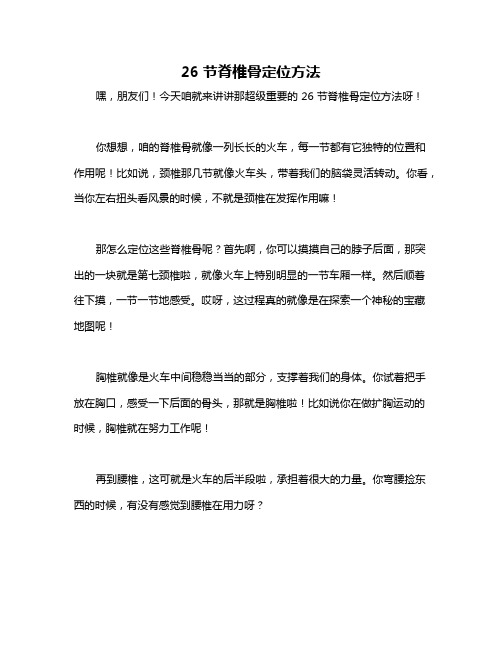 26 节脊椎骨定位方法

嘿，朋友们！今天咱就来讲讲那超级重要的 26 节脊椎骨定位方法呀！

你想想，咱的脊椎骨就像一列长长的火车，每一节都有它独特的位置和作用呢！比如说，颈椎那几节就像火车头，带着我们的脑袋灵活转动。你看，当你左右扭头看风景的时候，不就是颈椎在发挥作用嘛！

那怎么定位这些脊椎骨呢？首先啊，你可以摸摸自己的脖子后面，那突出的一块就是第七颈椎啦，就像火车上特别明显的一节车厢一样。然后顺着往下摸，一节一节地感受。哎呀，这过程真的就像是在探索一个神秘的宝藏地图呢！

胸椎就像是火车中间稳稳当当的部分，支撑着我们的身体。你试着把手放在胸口，感受一下后面的骨头，那就是胸椎啦！比如说你在做扩胸运动的时候，胸椎就在努力工作呢！

再到腰椎，这可就是火车的后半段啦，承担着很大的力量。你弯腰捡东西的时候，有没有感觉到腰椎在用力呀？